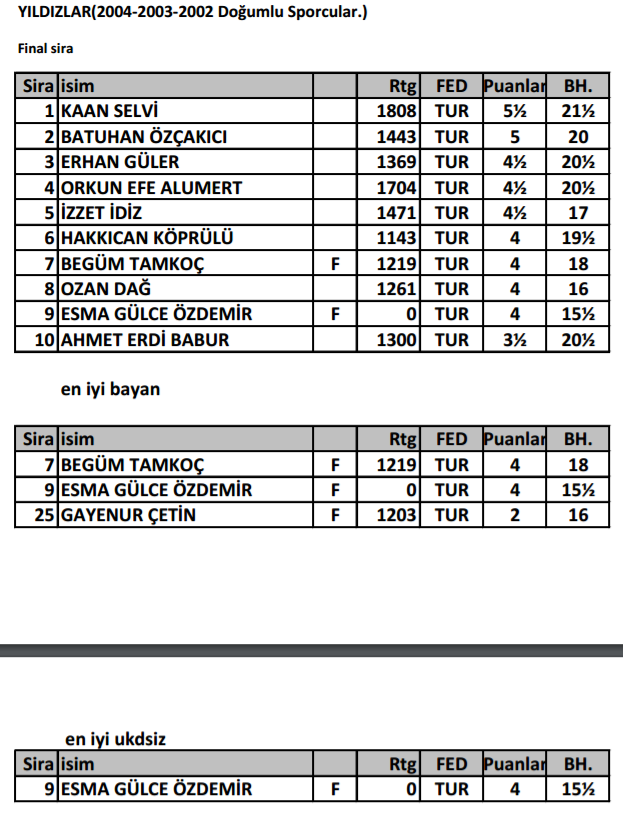 YILDIZLAR(2004-2003-2002 Doğumlu Sporcular.)

Final sira

| Sira | isim | | Rtg | FED | Puanlar | BH. |
|---|---|---|---|---|---|---|
| 1 | KAAN SELVİ | | 1808 | TUR | 5½ | 21½ |
| 2 | BATUHAN ÖZÇAKICI | | 1443 | TUR | 5 | 20 |
| 3 | ERHAN GÜLER | | 1369 | TUR | 4½ | 20½ |
| 4 | ORKUN EFE ALUMERT | | 1704 | TUR | 4½ | 20½ |
| 5 | İZZET İDİZ | | 1471 | TUR | 4½ | 17 |
| 6 | HAKKICAN KÖPRÜLÜ | | 1143 | TUR | 4 | 19½ |
| 7 | BEGÜM TAMKOÇ | F | 1219 | TUR | 4 | 18 |
| 8 | OZAN DAĞ | | 1261 | TUR | 4 | 16 |
| 9 | ESMA GÜLCE ÖZDEMİR | F | 0 | TUR | 4 | 15½ |
| 10 | AHMET ERDİ BABUR | | 1300 | TUR | 3½ | 20½ |

en iyi bayan

| Sira | isim | | Rtg | FED | Puanlar | BH. |
|---|---|---|---|---|---|---|
| 7 | BEGÜM TAMKOÇ | F | 1219 | TUR | 4 | 18 |
| 9 | ESMA GÜLCE ÖZDEMİR | F | 0 | TUR | 4 | 15½ |
| 25 | GAYENUR ÇETİN | F | 1203 | TUR | 2 | 16 |

en iyi ukdsiz

| Sira | isim | | Rtg | FED | Puanlar | BH. |
|---|---|---|---|---|---|---|
| 9 | ESMA GÜLCE ÖZDEMİR | F | 0 | TUR | 4 | 15½ |